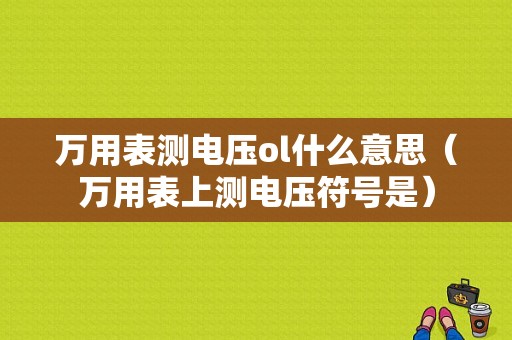 万用表测电压ol什么意思（万用表上测电压符号是）